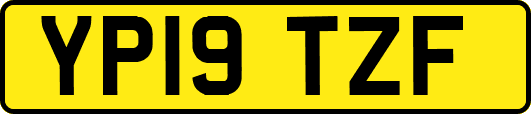 YP19 TZF